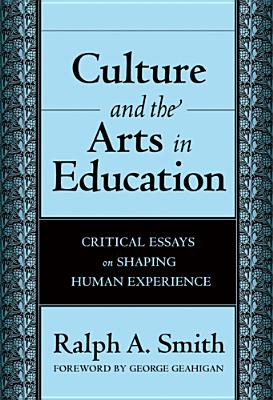 Culture and the Arts in Education

CRITICAL ESSAYS on SHAPING HUMAN EXPERIENCE

Ralph A. Smith

FOREWORD BY GEORGE GEAHIGAN